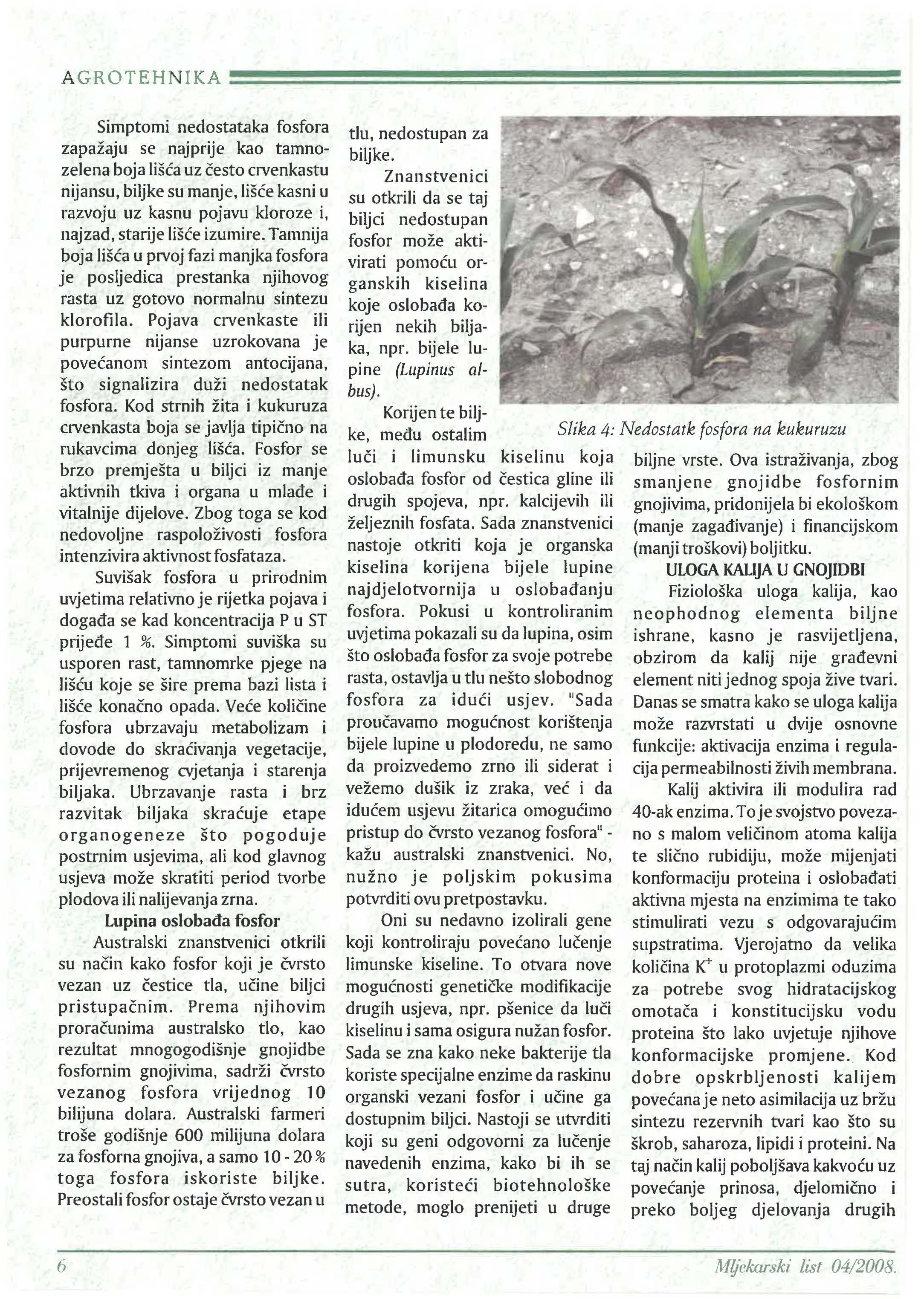 AGROTEHNIKA

Simptomi nedostataka fosfora zapažaju se najprije kao tamnozelena boja lišća uz često crvenkastu nijansu, biljke su manje, lišće kasni u razvoju uz kasnu pojavu kloroze i, najzad, starije lišće izumire. Tamnija boja lišća u prvoj fazi manjka fosfora je posljedica prestanka njihovog rasta uz gotovo normalnu sintezu klorofila. Pojava crvenkaste ili purpurne nijanse uzrokovana je povećanom sintezom antocijana, što signalizira duži nedostatak fosfora. Kod strnih žita i kukuruza crvenkasta boja se javlja tipično na rukavcima donjeg lišća. Fosfor se brzo premješta u biljci iz manje aktivnih tkiva i organa u mlađe i vitalnije dijelove. Zbog toga se kod nedovoljne raspoloživosti fosfora intenzivira aktivnost fosfataza.

Suvišak fosfora u prirodnim uvjetima relativno je rijetka pojava i događa se kad koncentracija P u ST prijeđe 1 %. Simptomi suviška su usporen rast, tamnomrke pjege na lišću koje se šire prema bazi lista i lišće konačno opada. Veće količine fosfora ubrzavaju metabolizam i dovode do skraćivanja vegetacije, prijevremenog cvjetanja i starenja biljaka. Ubrzavanje rasta i brz razvitak biljaka skraćuje etape organogeneze što pogoduje postrnim usjevima, ali kod glavnog usjeva može skratiti period tvorbe plodova ili nalijevanja zrna.

Lupina oslobađa fosfor

Australski znanstvenici otkrili su način kako fosfor koji je čvrsto vezan uz čestice tla, učine biljci pristupačnim. Prema njihovim proračunima australsko tlo, kao rezultat mnogogodišnje gnojidbe fosfornim gnojivima, sadrži čvrsto vezanog fosfora vrijednog 10 bilijuna dolara. Australski farmeri troše godišnje 600 milijuna dolara za fosforna gnojiva, a samo 10 - 20 % toga fosfora iskoriste biljke. Preostali fosfor ostaje čvrsto vezan u tlu, nedostupan za biljke.

Znanstvenici su otkrili da se taj biljci nedostupan fosfor može aktivirati pomoću organskih kiselina koje oslobađa korijen nekih biljaka, npr. bijele lupine (Lupinus albus).

Korijen te biljke, među ostalim luči i limunsku kiselinu koja oslobađa fosfor od čestica gline ili drugih spojeva, npr. kalcijevih ili željeznih fosfata. Sada znanstvenici nastoje otkriti koja je organska kiselina korijena bijele lupine najdjelotvornija u oslobađanju fosfora. Pokusi u kontroliranim uvjetima pokazali su da lupina, osim što oslobađa fosfor za svoje potrebe rasta, ostavlja u tlu nešto slobodnog fosfora za idući usjev. "Sada proučavamo mogućnost korištenja bijele lupine u plodoredu, ne samo da proizvedemo zrno ili siderat i vežemo dušik iz zraka, već i da idućem usjevu žitarica omogućimo pristup do čvrsto vezanog fosfora" - kažu australski znanstvenici. No, nužno je poljskim pokusima potvrditi ovu pretpostavku.

Oni su nedavno izolirali gene koji kontroliraju povećano lučenje limunske kiseline. To otvara nove mogućnosti genetičke modifikacije drugih usjeva, npr. pšenice da luči kiselinu i sama osigura nužan fosfor. Sada se zna kako neke bakterije tla koriste specijalne enzime da raskinu organski vezani fosfor i učine ga dostupnim biljci. Nastoji se utvrditi koji su geni odgovorni za lučenje navedenih enzima, kako bi ih se sutra, koristeći biotehnološke metode, moglo prenijeti u druge

Slika 4: Nedostatk fosfora na kukuruzu

biljne vrste. Ova istraživanja, zbog smanjene gnojidbe fosfornim gnojivima, pridonijela bi ekološkom (manje zagađivanje) i financijskom (manji troškovi) boljitku.

ULOGA KALIJA U GNOJIDBI

Fiziološka uloga kalija, kao neophodnog elementa biljne ishrane, kasno je rasvijetljena, obzirom da kalij nije građevni element niti jednog spoja žive tvari. Danas se smatra kako se uloga kalija može razvrstati u dvije osnovne funkcije: aktivacija enzima i regulacija permeabilnosti živih membrana.

Kalij aktivira ili modulira rad 40-ak enzima. To je svojstvo povezano s malom veličinom atoma kalija te slično rubidiju, može mijenjati konformaciju proteina i oslobađati aktivna mjesta na enzimima te tako stimulirati vezu s odgovarajućim supstratima. Vjerojatno da velika količina $K^+$ u protoplazmi oduzima za potrebe svog hidratacijskog omotača i konstitucijsku vodu proteina što lako uvjetuje njihove konformacijske promjene. Kod dobre opskrbljenosti kalijem povećana je neto asimilacija uz bržu sintezu rezervnih tvari kao što su škrob, saharoza, lipidi i proteini. Na taj način kalij poboljšava kakvoću uz povećanje prinosa, djelomično i preko boljeg djelovanja drugih

6

Mljekarski list 04/2008.